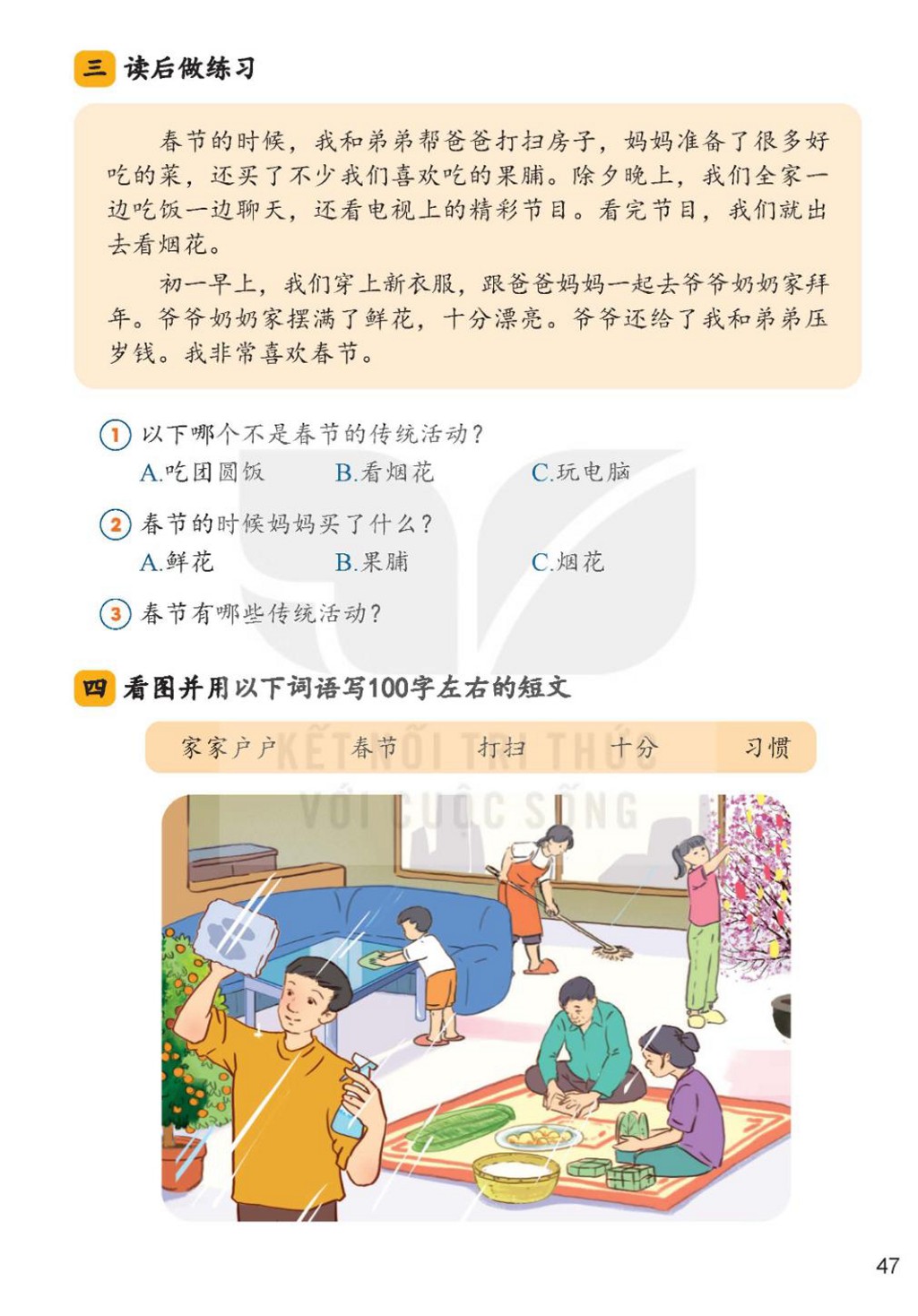 三 读后做练习

春节的时候，我和弟弟帮爸爸打扫房子，妈妈准备了很多好吃的菜，还买了不少我们喜欢吃的果脯。除夕晚上，我们全家一边吃饭一边聊天，还看电视上的精彩节目。看完节目，我们就出去看烟花。

初一早上，我们穿上新衣服，跟爸爸妈妈一起去爷爷奶奶家拜年。爷爷奶奶家摆满了鲜花，十分漂亮。爷爷还给了我和弟弟压岁钱。我非常喜欢春节。

1 以下哪个不是春节的传统活动？
A.吃团圆饭 B.看烟花 C.玩电脑

2 春节的时候妈妈买了什么？
A.鲜花 B.果脯 C.烟花

3 春节有哪些传统活动？

四 看图并用以下词语写100字左右的短文

家家户户 春节 打扫 十分 习惯

47

KẾT NỐI TRI THỨC VỚI CUỘC SỐNG